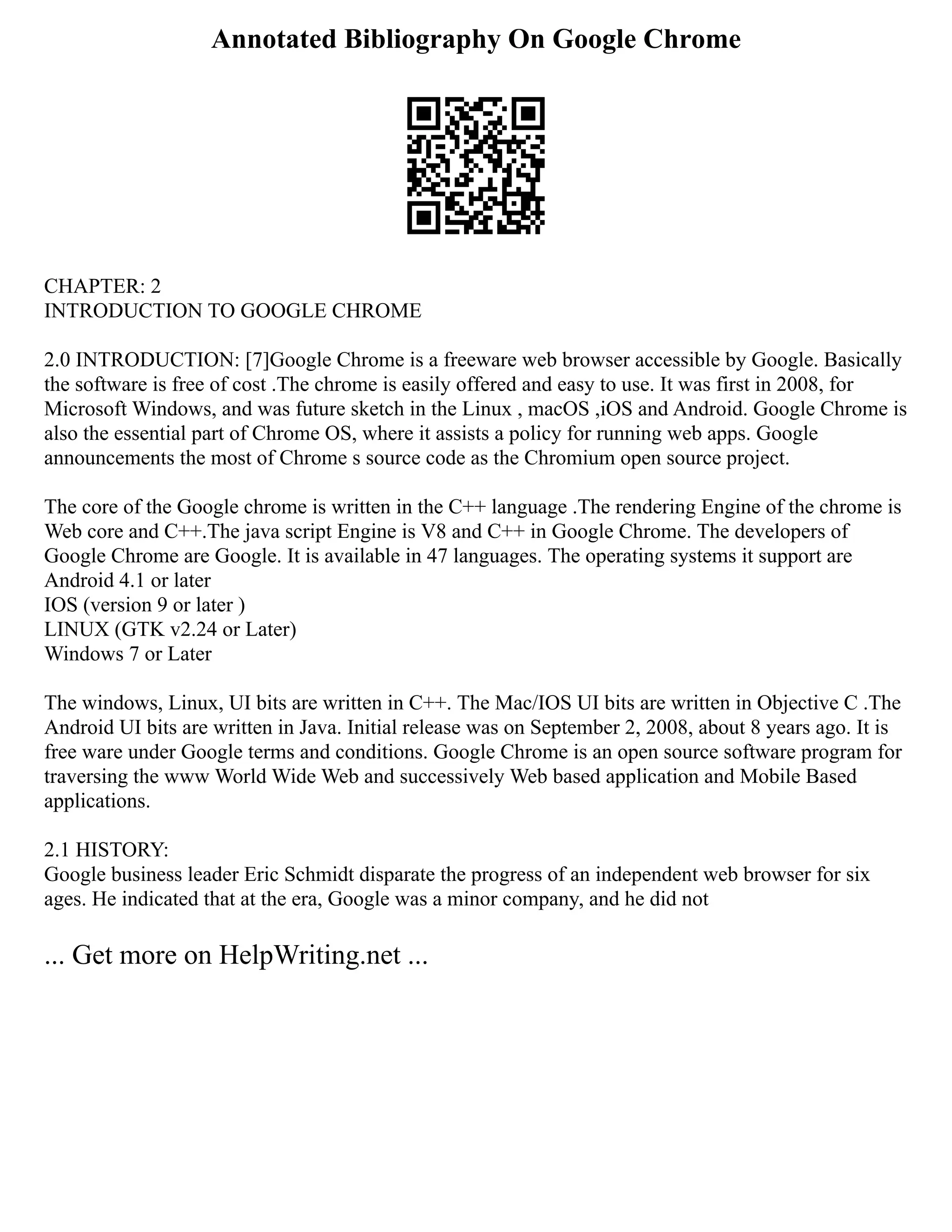 Annotated Bibliography On Google Chrome

CHAPTER: 2
INTRODUCTION TO GOOGLE CHROME

2.0 INTRODUCTION: [7]Google Chrome is a freeware web browser accessible by Google. Basically the software is free of cost .The chrome is easily offered and easy to use. It was first in 2008, for Microsoft Windows, and was future sketch in the Linux , macOS ,iOS and Android. Google Chrome is also the essential part of Chrome OS, where it assists a policy for running web apps. Google announcements the most of Chrome s source code as the Chromium open source project.

The core of the Google chrome is written in the C++ language .The rendering Engine of the chrome is Web core and C++.The java script Engine is V8 and C++ in Google Chrome. The developers of Google Chrome are Google. It is available in 47 languages. The operating systems it support are
Android 4.1 or later
IOS (version 9 or later )
LINUX (GTK v2.24 or Later)
Windows 7 or Later

The windows, Linux, UI bits are written in C++. The Mac/IOS UI bits are written in Objective C .The Android UI bits are written in Java. Initial release was on September 2, 2008, about 8 years ago. It is free ware under Google terms and conditions. Google Chrome is an open source software program for traversing the www World Wide Web and successively Web based application and Mobile Based applications.

2.1 HISTORY:
Google business leader Eric Schmidt disparate the progress of an independent web browser for six ages. He indicated that at the era, Google was a minor company, and he did not

... Get more on HelpWriting.net ...